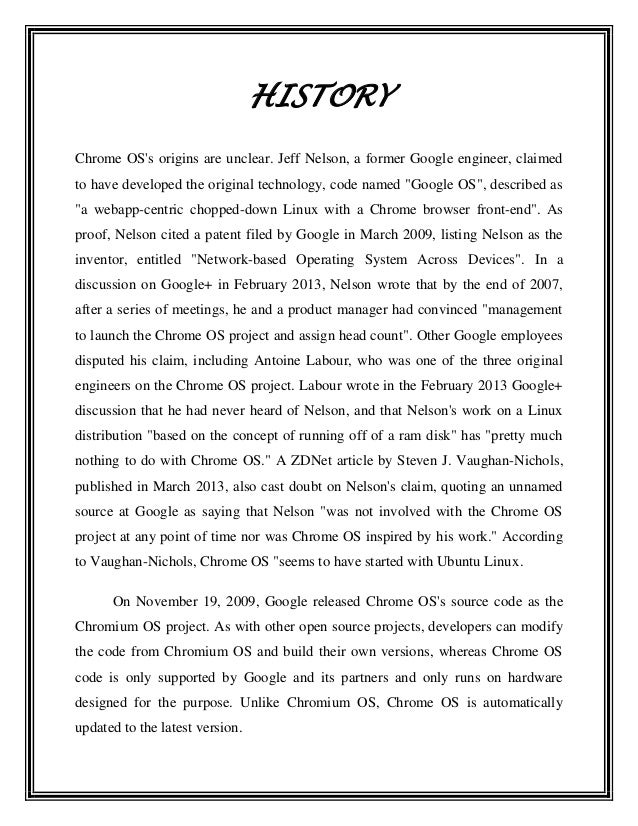 HISTORY

Chrome OS's origins are unclear. Jeff Nelson, a former Google engineer, claimed to have developed the original technology, code named "Google OS", described as "a webapp-centric chopped-down Linux with a Chrome browser front-end". As proof, Nelson cited a patent filed by Google in March 2009, listing Nelson as the inventor, entitled "Network-based Operating System Across Devices". In a discussion on Google+ in February 2013, Nelson wrote that by the end of 2007, after a series of meetings, he and a product manager had convinced "management to launch the Chrome OS project and assign head count". Other Google employees disputed his claim, including Antoine Labour, who was one of the three original engineers on the Chrome OS project. Labour wrote in the February 2013 Google+ discussion that he had never heard of Nelson, and that Nelson's work on a Linux distribution "based on the concept of running off of a ram disk" has "pretty much nothing to do with Chrome OS." A ZDNet article by Steven J. Vaughan-Nichols, published in March 2013, also cast doubt on Nelson's claim, quoting an unnamed source at Google as saying that Nelson "was not involved with the Chrome OS project at any point of time nor was Chrome OS inspired by his work." According to Vaughan-Nichols, Chrome OS "seems to have started with Ubuntu Linux.

On November 19, 2009, Google released Chrome OS's source code as the Chromium OS project. As with other open source projects, developers can modify the code from Chromium OS and build their own versions, whereas Chrome OS code is only supported by Google and its partners and only runs on hardware designed for the purpose. Unlike Chromium OS, Chrome OS is automatically updated to the latest version.